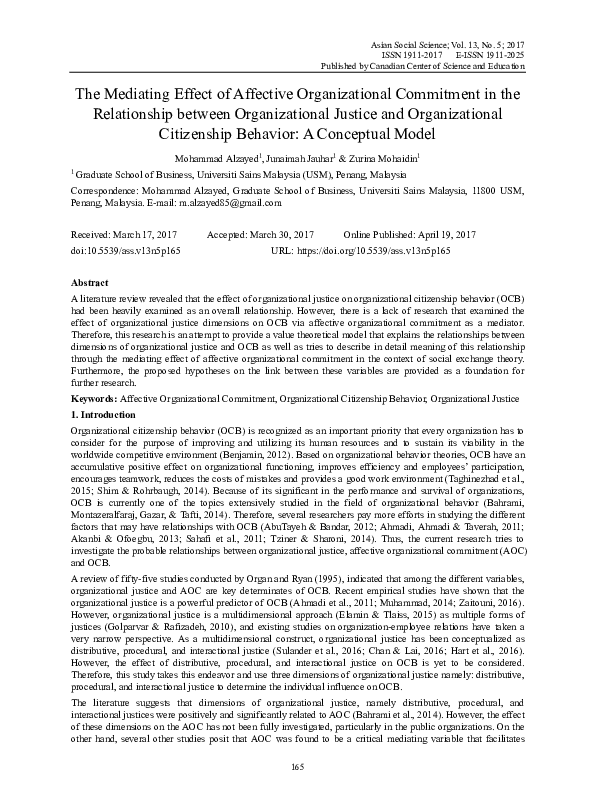 Asian Social Science; Vol. 13, No. 5; 2017
ISSN 1911-2017 E-ISSN 1911-2025
Published by Canadian Center of Science and Education

The Mediating Effect of Affective Organizational Commitment in the Relationship between Organizational Justice and Organizational Citizenship Behavior: A Conceptual Model

Mohammad Alzayed$^1$, Junaimah Jauhar$^1$ & Zurina Mohaidin$^1$

$^1$ Graduate School of Business, Universiti Sains Malaysia (USM), Penang, Malaysia

Correspondence: Mohammad Alzayed, Graduate School of Business, Universiti Sains Malaysia, 11800 USM, Penang, Malaysia. E-mail: m.alzayed85@gmail.com

Received: March 17, 2017 Accepted: March 30, 2017 Online Published: April 19, 2017
doi:10.5539/ass.v13n5p165 URL: https://doi.org/10.5539/ass.v13n5p165

Abstract

A literature review revealed that the effect of organizational justice on organizational citizenship behavior (OCB) had been heavily examined as an overall relationship. However, there is a lack of research that examined the effect of organizational justice dimensions on OCB via affective organizational commitment as a mediator. Therefore, this research is an attempt to provide a value theoretical model that explains the relationships between dimensions of organizational justice and OCB as well as tries to describe in detail meaning of this relationship through the mediating effect of affective organizational commitment in the context of social exchange theory. Furthermore, the proposed hypotheses on the link between these variables are provided as a foundation for further research.

Keywords: Affective Organizational Commitment, Organizational Citizenship Behavior, Organizational Justice

1. Introduction

Organizational citizenship behavior (OCB) is recognized as an important priority that every organization has to consider for the purpose of improving and utilizing its human resources and to sustain its viability in the worldwide competitive environment (Benjamin, 2012). Based on organizational behavior theories, OCB have an accumulative positive effect on organizational functioning, improves efficiency and employees' participation, encourages teamwork, reduces the costs of mistakes and provides a good work environment (Taghinezhad et al., 2015; Shim & Rohrbaugh, 2014). Because of its significant in the performance and survival of organizations, OCB is currently one of the topics extensively studied in the field of organizational behavior (Bahrami, Montazeralfaraj, Gazar, & Tafti, 2014). Therefore, several researchers pay more efforts in studying the different factors that may have relationships with OCB (AbuTayeh & Bandar, 2012; Ahmadi, Ahmadi & Taverah, 2011; Akanbi & Ofoegbu, 2013; Sahafi et al., 2011; Tziner & Sharoni, 2014). Thus, the current research tries to investigate the probable relationships between organizational justice, affective organizational commitment (AOC) and OCB.

A review of fifty-five studies conducted by Organ and Ryan (1995), indicated that among the different variables, organizational justice and AOC are key determinates of OCB. Recent empirical studies have shown that the organizational justice is a powerful predictor of OCB (Ahmadi et al., 2011; Muhammad, 2014; Zaitouni, 2016). However, organizational justice is a multidimensional approach (Elamin & Tlaiss, 2015) as multiple forms of justices (Golparvar & Rafizadeh, 2010), and existing studies on organization-employee relations have taken a very narrow perspective. As a multidimensional construct, organizational justice has been conceptualized as distributive, procedural, and interactional justice (Sulander et al., 2016; Chan & Lai, 2016; Hart et al., 2016). However, the effect of distributive, procedural, and interactional justice on OCB is yet to be considered. Therefore, this study takes this endeavor and use three dimensions of organizational justice namely: distributive, procedural, and interactional justice to determine the individual influence on OCB.

The literature suggests that dimensions of organizational justice, namely distributive, procedural, and interactional justices were positively and significantly related to AOC (Bahrami et al., 2014). However, the effect of these dimensions on the AOC has not been fully investigated, particularly in the public organizations. On the other hand, several other studies posit that AOC was found to be a critical mediating variable that facilitates

165